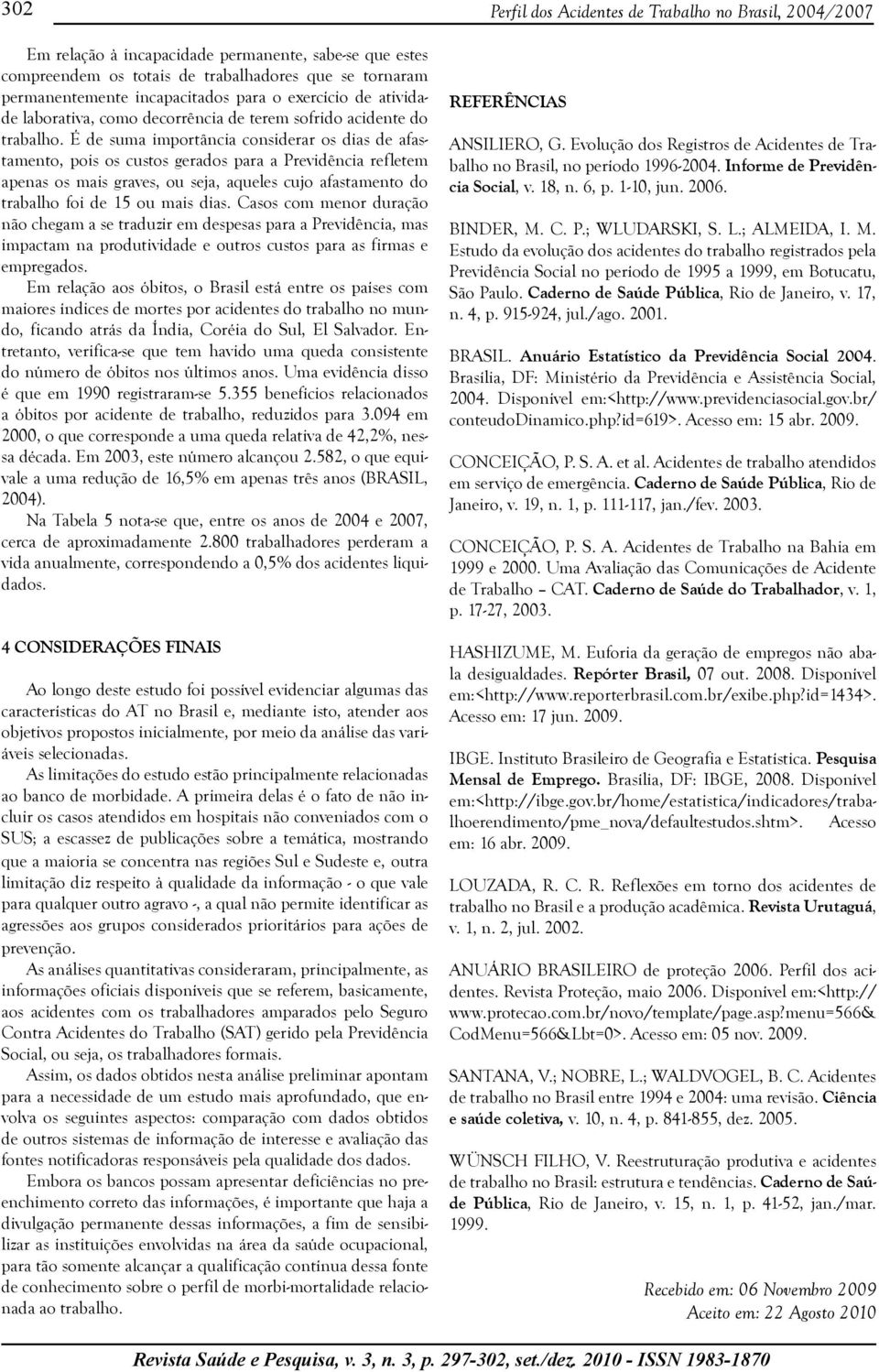 302

Perfil dos Acidentes de Trabalho no Brasil, 2004/2007

Em relação à incapacidade permanente, sabe-se que estes compreendem os totais de trabalhadores que se tornaram permanentemente incapacitados para o exercício de atividade laborativa, como decorrência de terem sofrido acidente do trabalho. É de suma importância considerar os dias de afastamento, pois os custos gerados para a Previdência refletem apenas os mais graves, ou seja, aqueles cujo afastamento do trabalho foi de 15 ou mais dias. Casos com menor duração não chegam a se traduzir em despesas para a Previdência, mas impactam na produtividade e outros custos para as firmas e empregados.

Em relação aos óbitos, o Brasil está entre os países com maiores índices de mortes por acidentes do trabalho no mundo, ficando atrás da Índia, Coréia do Sul, El Salvador. Entretanto, verifica-se que tem havido uma queda consistente do número de óbitos nos últimos anos. Uma evidência disso é que em 1990 registraram-se 5.355 benefícios relacionados a óbitos por acidente de trabalho, reduzidos para 3.094 em 2000, o que corresponde a uma queda relativa de 42,2%, nessa década. Em 2003, este número alcançou 2.582, o que equivale a uma redução de 16,5% em apenas três anos (BRASIL, 2004).

Na Tabela 5 nota-se que, entre os anos de 2004 e 2007, cerca de aproximadamente 2.800 trabalhadores perderam a vida anualmente, correspondendo a 0,5% dos acidentes liquidados.

4 CONSIDERAÇÕES FINAIS

Ao longo deste estudo foi possível evidenciar algumas das características do AT no Brasil e, mediante isto, atender aos objetivos propostos inicialmente, por meio da análise das variáveis selecionadas.

As limitações do estudo estão principalmente relacionadas ao banco de morbidade. A primeira delas é o fato de não incluir os casos atendidos em hospitais não conveniados com o SUS; a escassez de publicações sobre a temática, mostrando que a maioria se concentra nas regiões Sul e Sudeste e, outra limitação diz respeito à qualidade da informação - o que vale para qualquer outro agravo -, a qual não permite identificar as agressões aos grupos considerados prioritários para ações de prevenção.

As análises quantitativas consideraram, principalmente, as informações oficiais disponíveis que se referem, basicamente, aos acidentes com os trabalhadores amparados pelo Seguro Contra Acidentes do Trabalho (SAT) gerido pela Previdência Social, ou seja, os trabalhadores formais.

Assim, os dados obtidos nesta análise preliminar apontam para a necessidade de um estudo mais aprofundado, que envolva os seguintes aspectos: comparação com dados obtidos de outros sistemas de informação de interesse e avaliação das fontes notificadoras responsáveis pela qualidade dos dados.

Embora os bancos possam apresentar deficiências no preenchimento correto das informações, é importante que haja a divulgação permanente dessas informações, a fim de sensibilizar as instituições envolvidas na área da saúde ocupacional, para tão somente alcançar a qualificação contínua dessa fonte de conhecimento sobre o perfil de morbi-mortalidade relacionada ao trabalho.

REFERÊNCIAS

ANSILIERO, G. Evolução dos Registros de Acidentes de Trabalho no Brasil, no período 1996-2004. Informe de Previdência Social, v. 18, n. 6, p. 1-10, jun. 2006.

BINDER, M. C. P.; WLUDARSKI, S. L.; ALMEIDA, I. M. Estudo da evolução dos acidentes do trabalho registrados pela Previdência Social no período de 1995 a 1999, em Botucatu, São Paulo. Caderno de Saúde Pública, Rio de Janeiro, v. 17, n. 4, p. 915-924, jul./ago. 2001.

BRASIL. Anuário Estatístico da Previdência Social 2004. Brasília, DF: Ministério da Previdência e Assistência Social, 2004. Disponível em:<http://www.previdenciasocial.gov.br/conteudoDinamico.php?id=619>. Acesso em: 15 abr. 2009.

CONCEIÇÃO, P. S. A. et al. Acidentes de trabalho atendidos em serviço de emergência. Caderno de Saúde Pública, Rio de Janeiro, v. 19, n. 1, p. 111-117, jan./fev. 2003.

CONCEIÇÃO, P. S. A. Acidentes de Trabalho na Bahia em 1999 e 2000. Uma Avaliação das Comunicações de Acidente de Trabalho – CAT. Caderno de Saúde do Trabalhador, v. 1, p. 17-27, 2003.

HASHIZUME, M. Euforia da geração de empregos não abala desigualdades. Repórter Brasil, 07 out. 2008. Disponível em:<http://www.reporterbrasil.com.br/exibe.php?id=1434>. Acesso em: 17 jun. 2009.

IBGE. Instituto Brasileiro de Geografia e Estatística. Pesquisa Mensal de Emprego. Brasília, DF: IBGE, 2008. Disponível em:<http://ibge.gov.br/home/estatistica/indicadores/trabalhoerendimento/pme_nova/defaultestudos.shtm>. Acesso em: 16 abr. 2009.

LOUZADA, R. C. R. Reflexões em torno dos acidentes de trabalho no Brasil e a produção acadêmica. Revista Urutaguá, v. 1, n. 2, jul. 2002.

ANUÁRIO BRASILEIRO de proteção 2006. Perfil dos acidentes. Revista Proteção, maio 2006. Disponível em:<http://www.protecao.com.br/novo/template/page.asp?menu=566&CodMenu=566&Lbt=0>. Acesso em: 05 nov. 2009.

SANTANA, V.; NOBRE, L.; WALDVOGEL, B. C. Acidentes de trabalho no Brasil entre 1994 e 2004: uma revisão. Ciência e saúde coletiva, v. 10, n. 4, p. 841-855, dez. 2005.

WÜNSCH FILHO, V. Reestruturação produtiva e acidentes de trabalho no Brasil: estrutura e tendências. Caderno de Saúde Pública, Rio de Janeiro, v. 15, n. 1, p. 41-52, jan./mar. 1999.

Recebido em: 06 Novembro 2009
Aceito em: 22 Agosto 2010

Revista Saúde e Pesquisa, v. 3, n. 3, p. 297-302, set./dez. 2010 - ISSN 1983-1870